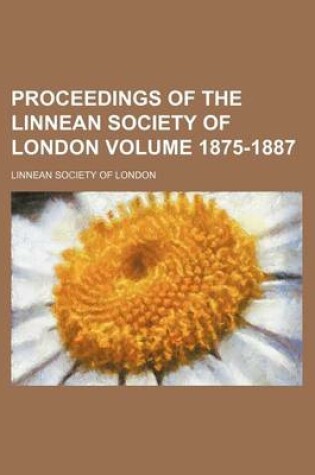 PROCEEDINGS OF THE LINNEAN SOCIETY OF LONDON VOLUME 1875-1887

LINNEAN SOCIETY OF LONDON